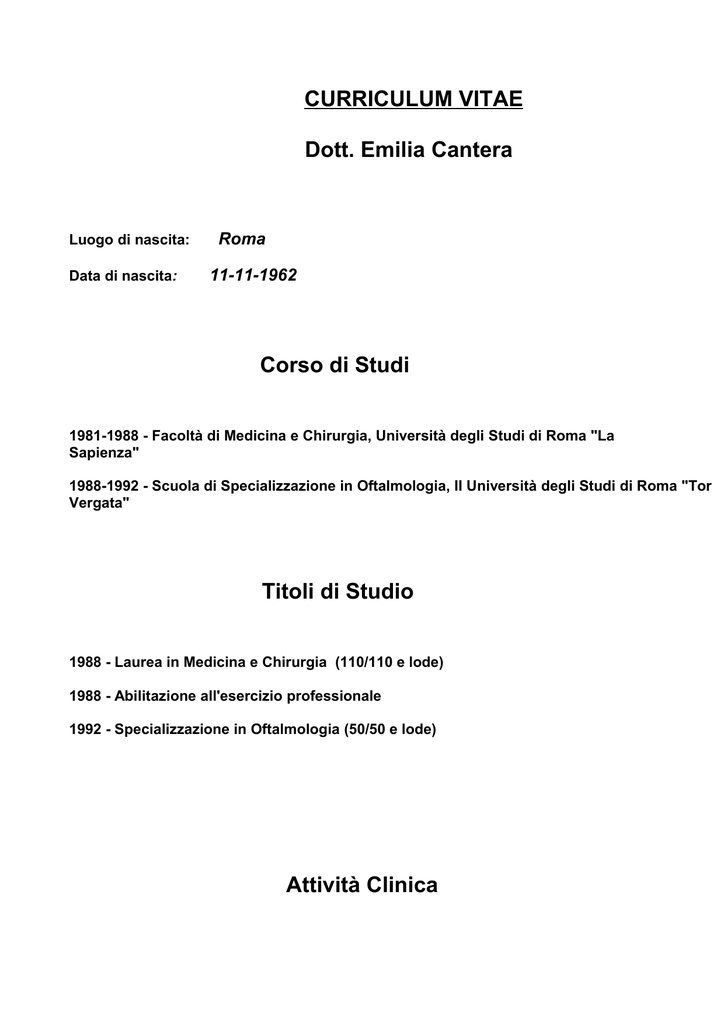 CURRICULUM VITAE

Dott. Emilia Cantera

Luogo di nascita: Roma

Data di nascita: 11-11-1962

Corso di Studi

1981-1988 - Facoltà di Medicina e Chirurgia, Università degli Studi di Roma "La Sapienza"

1988-1992 - Scuola di Specializzazione in Oftalmologia, II Università degli Studi di Roma "Tor Vergata"

Titoli di Studio

1988 - Laurea in Medicina e Chirurgia (110/110 e lode)

1988 - Abilitazione all'esercizio professionale

1992 - Specializzazione in Oftalmologia (50/50 e lode)

Attività Clinica